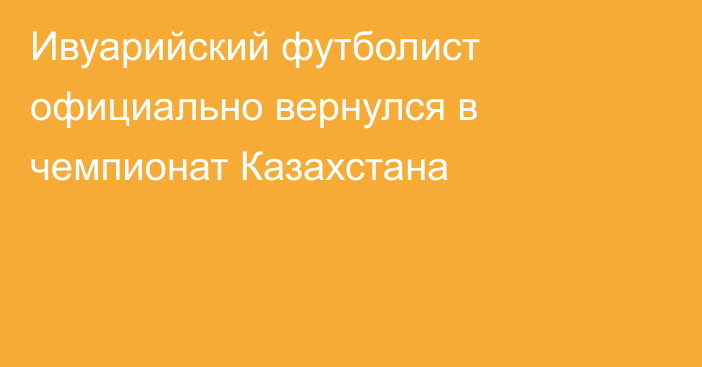 Ивуарийский футболист официально вернулся в чемпионат Казахстана